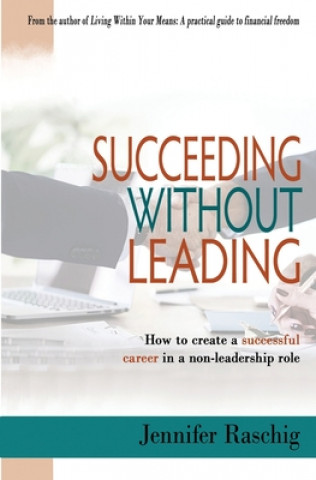 From the author of Living Within Your Means: A practical guide to financial freedom

SUCCEEDING WITHOUT LEADING

How to create a successful career in a non-leadership role

Jennifer Raschig